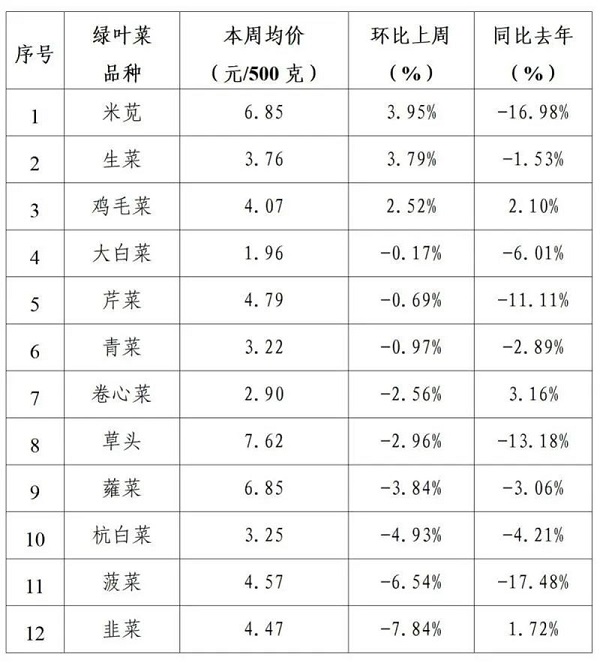 | 序号 | 绿叶菜品种 | 本周均价（元/500克） | 环比上周（%） | 同比去年（%） |
|---|---|---|---|---|
| 1 | 米苋 | 6.85 | 3.95% | -16.98% |
| 2 | 生菜 | 3.76 | 3.79% | -1.53% |
| 3 | 鸡毛菜 | 4.07 | 2.52% | 2.10% |
| 4 | 大白菜 | 1.96 | -0.17% | -6.01% |
| 5 | 芹菜 | 4.79 | -0.69% | -11.11% |
| 6 | 青菜 | 3.22 | -0.97% | -2.89% |
| 7 | 卷心菜 | 2.90 | -2.56% | 3.16% |
| 8 | 草头 | 7.62 | -2.96% | -13.18% |
| 9 | 蕹菜 | 6.85 | -3.84% | -3.06% |
| 10 | 杭白菜 | 3.25 | -4.93% | -4.21% |
| 11 | 菠菜 | 4.57 | -6.54% | -17.48% |
| 12 | 韭菜 | 4.47 | -7.84% | 1.72% |